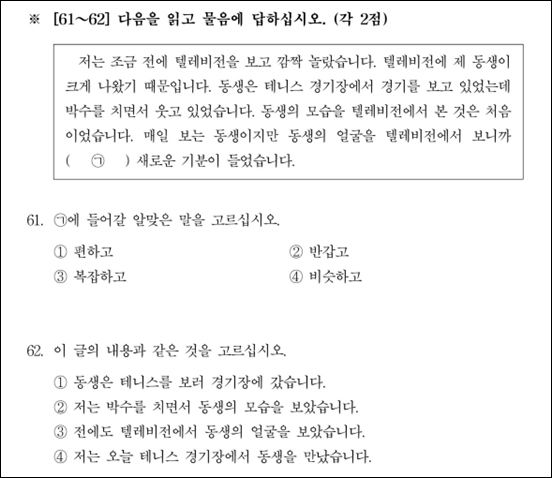 ※ [61~62] 다음을 읽고 물음에 답하십시오. (각 2점)

저는 조금 전에 텔레비전을 보고 깜짝 놀랐습니다. 텔레비전에 제 동생이 크게 나왔기 때문입니다. 동생은 테니스 경기장에서 경기를 보고 있었는데 박수를 치면서 웃고 있었습니다. 동생의 모습을 텔레비전에서 본 것은 처음이었습니다. 매일 보는 동생이지만 동생의 얼굴을 텔레비전에서 보니까 ( ㉠ ) 새로운 기분이 들었습니다.

61. ㉠에 들어갈 알맞은 말을 고르십시오.

① 편하고
② 반갑고
③ 복잡하고
④ 비슷하고

62. 이 글의 내용과 같은 것을 고르십시오.

① 동생은 테니스를 보러 경기장에 갔습니다.
② 저는 박수를 치면서 동생의 모습을 보았습니다.
③ 전에도 텔레비전에서 동생의 얼굴을 보았습니다.
④ 저는 오늘 테니스 경기장에서 동생을 만났습니다.